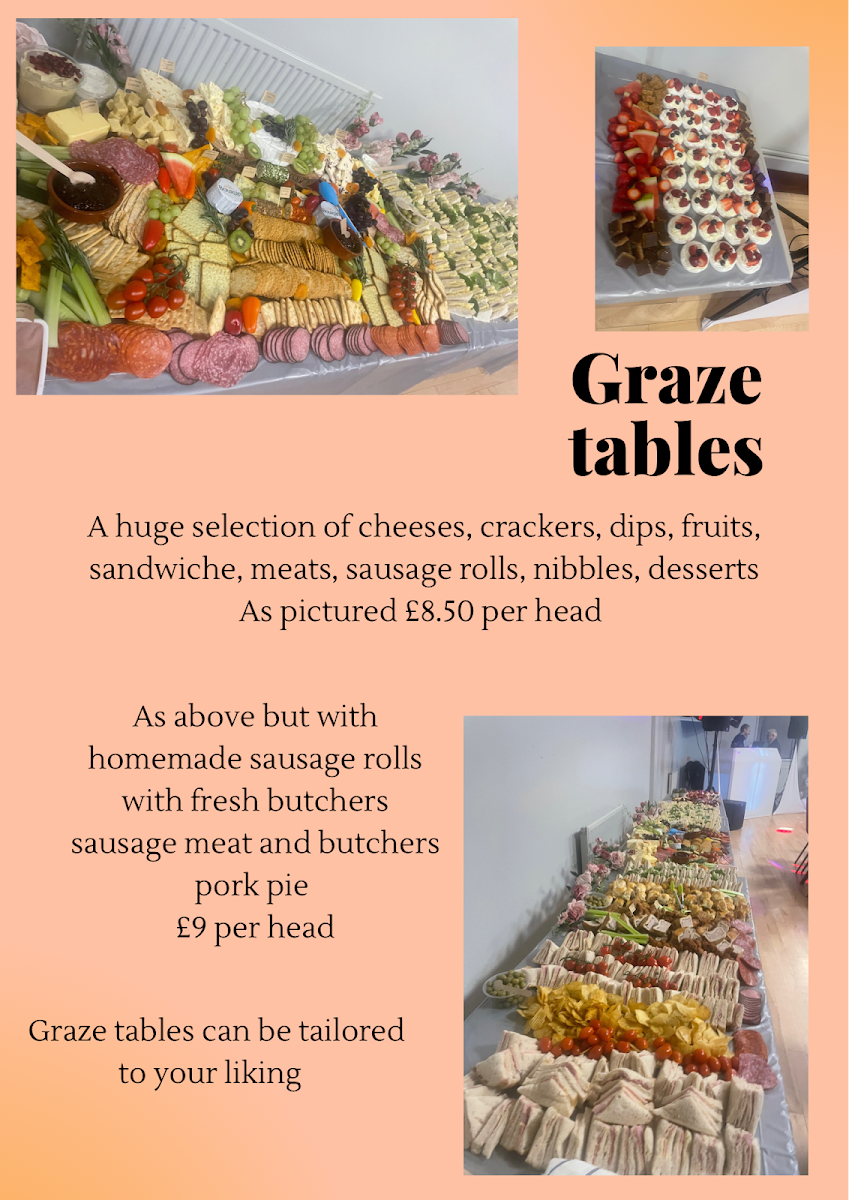 Graze tables

A huge selection of cheeses, crackers, dips, fruits, sandwiche, meats, sausage rolls, nibbles, desserts
As pictured £8.50 per head

As above but with homemade sausage rolls with fresh butchers sausage meat and butchers pork pie
£9 per head

Graze tables can be tailored to your liking